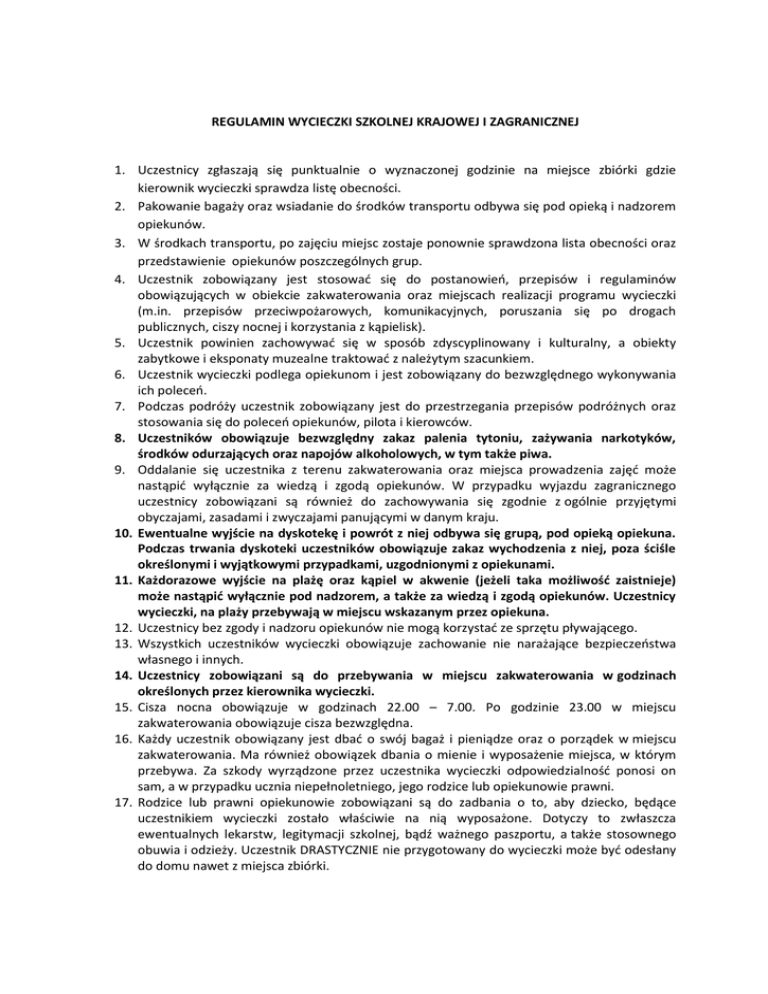 REGULAMIN WYCIECZKI SZKOLNEJ KRAJOWEJ I ZAGRANICZNEJ

1. Uczestnicy zgłaszają się punktualnie o wyznaczonej godzinie na miejsce zbiórki gdzie kierownik wycieczki sprawdza listę obecności.
2. Pakowanie bagaży oraz wsiadanie do środków transportu odbywa się pod opieką i nadzorem opiekunów.
3. W środkach transportu, po zajęciu miejsc zostaje ponownie sprawdzona lista obecności oraz przedstawienie opiekunów poszczególnych grup.
4. Uczestnik zobowiązany jest stosować się do postanowień, przepisów i regulaminów obowiązujących w obiekcie zakwaterowania oraz miejscach realizacji programu wycieczki (m.in. przepisów przeciwpożarowych, komunikacyjnych, poruszania się po drogach publicznych, ciszy nocnej i korzystania z kąpielisk).
5. Uczestnik powinien zachowywać się w sposób zdyscyplinowany i kulturalny, a obiekty zabytkowe i eksponaty muzealne traktować z należytym szacunkiem.
6. Uczestnik wycieczki podlega opiekunom i jest zobowiązany do bezwzględnego wykonywania ich poleceń.
7. Podczas podróży uczestnik zobowiązany jest do przestrzegania przepisów podróżnych oraz stosowania się do poleceń opiekunów, pilota i kierowców.
8. Uczestników obowiązuje bezwzględny zakaz palenia tytoniu, zażywania narkotyków, środków odurzających oraz napojów alkoholowych, w tym także piwa.
9. Oddalanie się uczestnika z terenu zakwaterowania oraz miejsca prowadzenia zajęć może nastąpić wyłącznie za wiedzą i zgodą opiekunów. W przypadku wyjazdu zagranicznego uczestnicy zobowiązani są również do zachowywania się zgodnie z ogólnie przyjętymi obyczajami, zasadami i zwyczajami panującymi w danym kraju.
10. Ewentualne wyjście na dyskotekę i powrót z niej odbywa się grupą, pod opieką opiekuna. Podczas trwania dyskoteki uczestników obowiązuje zakaz wychodzenia z niej, poza ściśle określonymi i wyjątkowymi przypadkami, uzgodnionymi z opiekunami.
11. Każdorazowe wyjście na plażę oraz kąpiel w akwenie (jeżeli taka możliwość zaistnieje) może nastąpić wyłącznie pod nadzorem, a także za wiedzą i zgodą opiekunów. Uczestnicy wycieczki, na plaży przebywają w miejscu wskazanym przez opiekuna.
12. Uczestnicy bez zgody i nadzoru opiekunów nie mogą korzystać ze sprzętu pływającego.
13. Wszystkich uczestników wycieczki obowiązuje zachowanie nie narażające bezpieczeństwa własnego i innych.
14. Uczestnicy zobowiązani są do przebywania w miejscu zakwaterowania w godzinach określonych przez kierownika wycieczki.
15. Cisza nocna obowiązuje w godzinach 22.00 – 7.00. Po godzinie 23.00 w miejscu zakwaterowania obowiązuje cisza bezwzględna.
16. Każdy uczestnik obowiązany jest dbać o swój bagaż i pieniądze oraz o porządek w miejscu zakwaterowania. Ma również obowiązek dbania o mienie i wyposażenie miejsca, w którym przebywa. Za szkody wyrządzone przez uczestnika wycieczki odpowiedzialność ponosi on sam, a w przypadku ucznia niepełnoletniego, jego rodzice lub opiekunowie prawni.
17. Rodzice lub prawni opiekunowie zobowiązani są do zadbania o to, aby dziecko, będące uczestnikiem wycieczki zostało właściwie na nią wyposażone. Dotyczy to zwłaszcza ewentualnych lekarstw, legitymacji szkolnej, bądź ważnego paszportu, a także stosownego obuwia i odzieży. Uczestnik DRASTYCZNIE nie przygotowany do wycieczki może być odesłany do domu nawet z miejsca zbiórki.